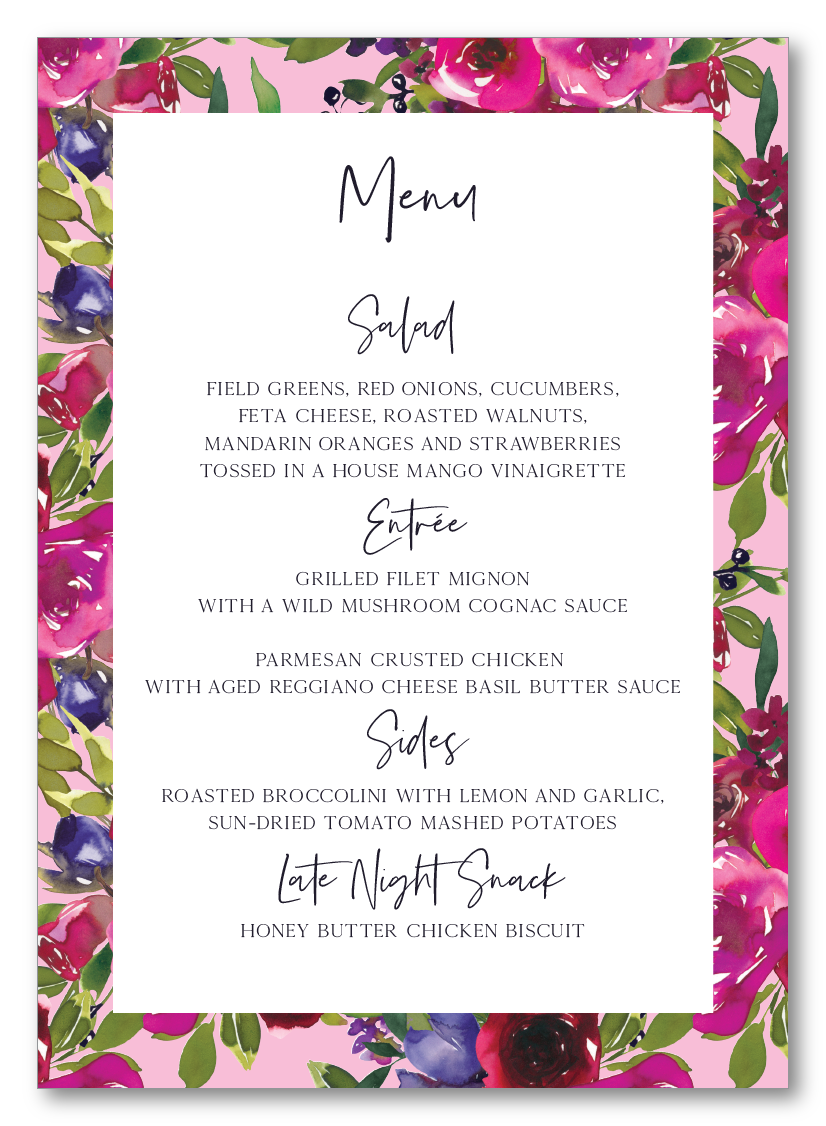 Menu

Salad

FIELD GREENS, RED ONIONS, CUCUMBERS, FETA CHEESE, ROASTED WALNUTS, MANDARIN ORANGES AND STRAWBERRIES TOSSED IN A HOUSE MANGO VINAIGRETTE

Entrée

GRILLED FILET MIGNON WITH A WILD MUSHROOM COGNAC SAUCE

PARMESAN CRUSTED CHICKEN WITH AGED REGGIANO CHEESE BASIL BUTTER SAUCE

Sides

ROASTED BROCCOLINI WITH LEMON AND GARLIC, SUN-DRIED TOMATO MASHED POTATOES

Late Night Snack

HONEY BUTTER CHICKEN BISCUIT